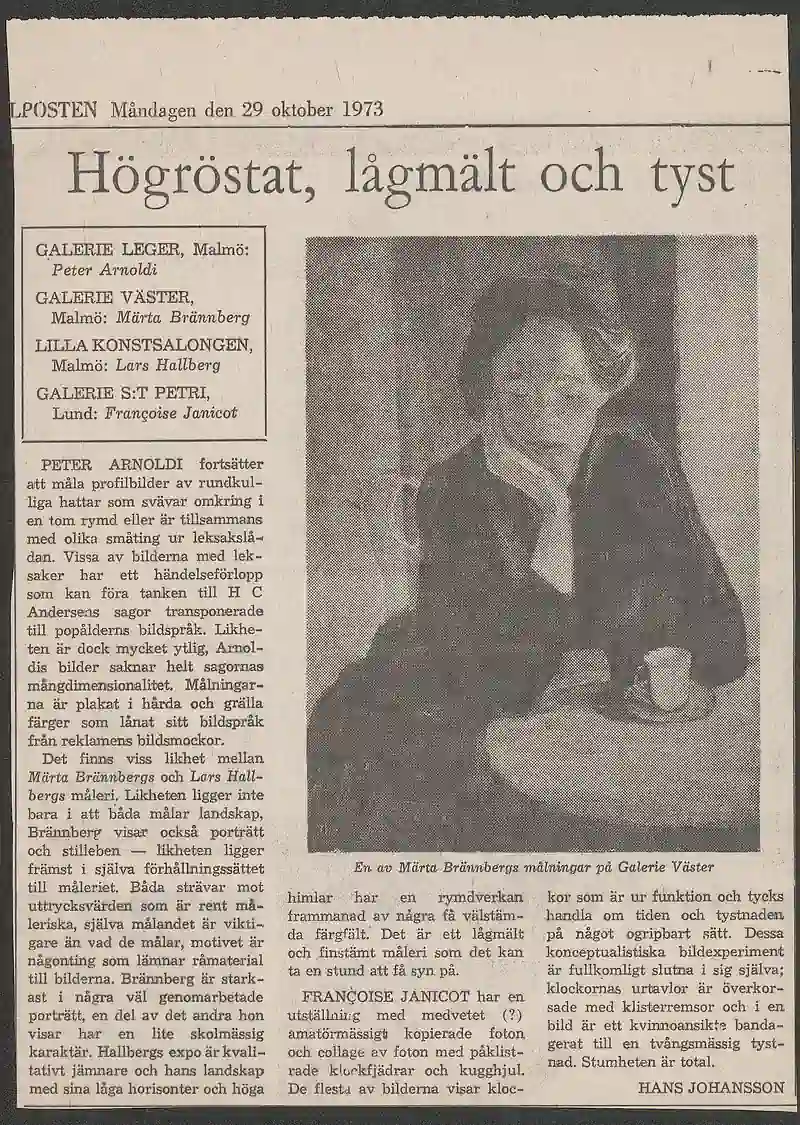 LPOSTEN Måndagen den 29 oktober 1973

Högröstat, lågmält och tyst

GALERIE LEGER, Malmö: Peter Arnoldi
GALERIE VÄSTER, Malmö: Märta Brännberg
LILLA KONSTSALONGEN, Malmö: Lars Hallberg
GALERIE S:T PETRI, Lund: Françoise Janicot

PETER ARNOLDI fortsätter att måla profilbilder av rundkulliga hattar som svävar omkring i en tom rymd eller är tillsammans med olika småting ur leksakslådan. Vissa av bilderna med leksaker har ett händelseförlopp som kan föra tanken till H C Andersens sagor transponerade till popålderns bildspråk. Likheten är dock mycket ytlig, Arnoldis bilder saknar helt sagornas mångdimensionalitet. Målningarna är plakat i hårda och grälla färger som lånat sitt bildspråk från reklamens bildsmockor.

Det finns viss likhet mellan Märta Brännbergs och Lars Hallbergs måleri. Likheten ligger inte bara i att båda målar landskap, Brännberg visar också porträtt och stilleben — likheten ligger främst i själva förhållningssättet till måleriet. Båda strävar mot uttrycksvärden som är rent måleriska, själva målandet är viktigare än vad de målar, motivet är någonting som lämnar råmaterial till bilderna. Brännberg är starkast i några väl genomarbetade porträtt, en del av det andra hon visar har en lite skolmässig karaktär. Hallbergs expo är kvalitativt jämnare och hans landskap med sina låga horisonter och höga himlar har en rymdverkan frammanad av några få välstämda färgfält. Det är ett lågmält och finstämt måleri som det kan ta en stund att få syn på.

FRANÇOISE JANICOT har en utställning med medvetet (?) amatörmässigt kopierade foton och collage av foton med påklistrade klockfjädrar och kugghjul. De flesta av bilderna visar klockor som är ur funktion och tycks handla om tiden och tystnaden på något ogripbart sätt. Dessa konceptualistiska bildexperiment är fullkomligt slutna i sig själva; klockornas urtavlor är överkorsade med klisterremsor och i en bild är ett kvinnoansikte bandagerat till en tvångsmässig tystnad. Stumheten är total.

HANS JOHANSSON

En av Märta Brännbergs målningar på Galerie Väster